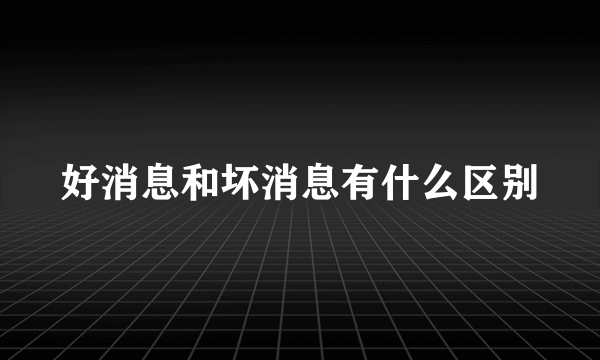 好消息和坏消息有什么区别